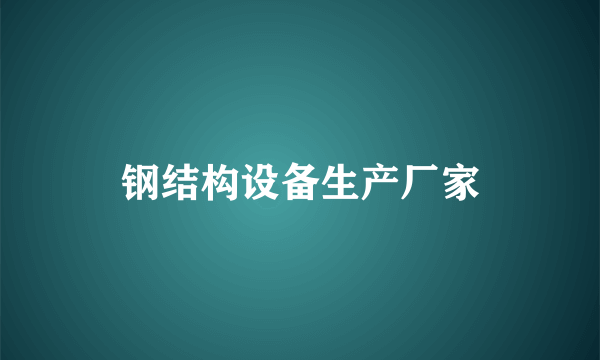 钢结构设备生产厂家